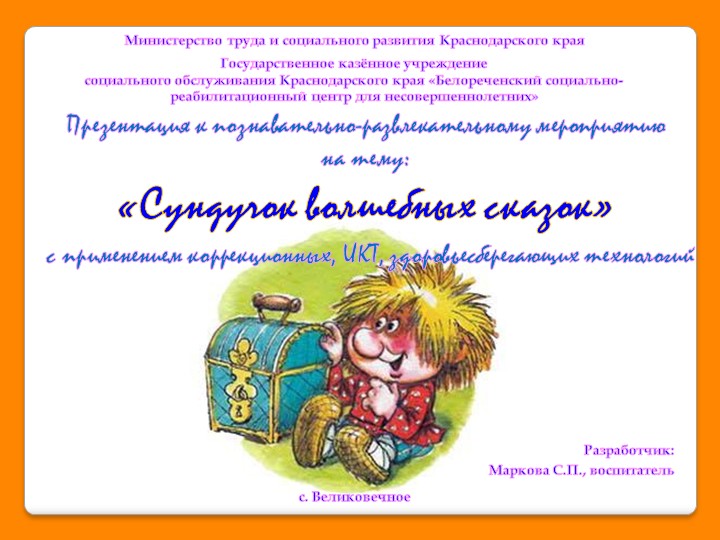 Министерство труда и социального развития Краснодарского края

Государственное казённое учреждение социального обслуживания Краснодарского края «Белореченский социально-реабилитационный центр для несовершеннолетних»

Презентация к познавательно-развлекательному мероприятию на тему:

«Сундучок волшебных сказок»

с применением коррекционных, ИКТ, здоровьесберегающих технологий

Разработчик:
Маркова С.П., воспитатель

с. Великовечное